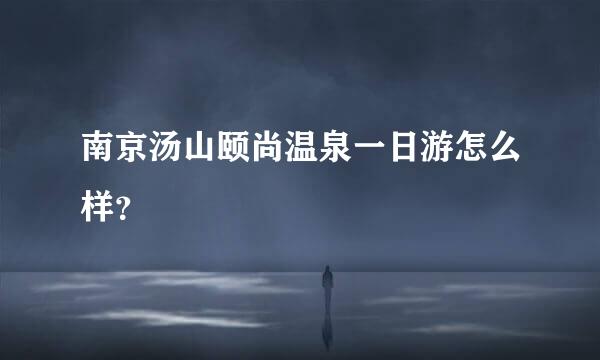 南京汤山颐尚温泉一日游怎么样?